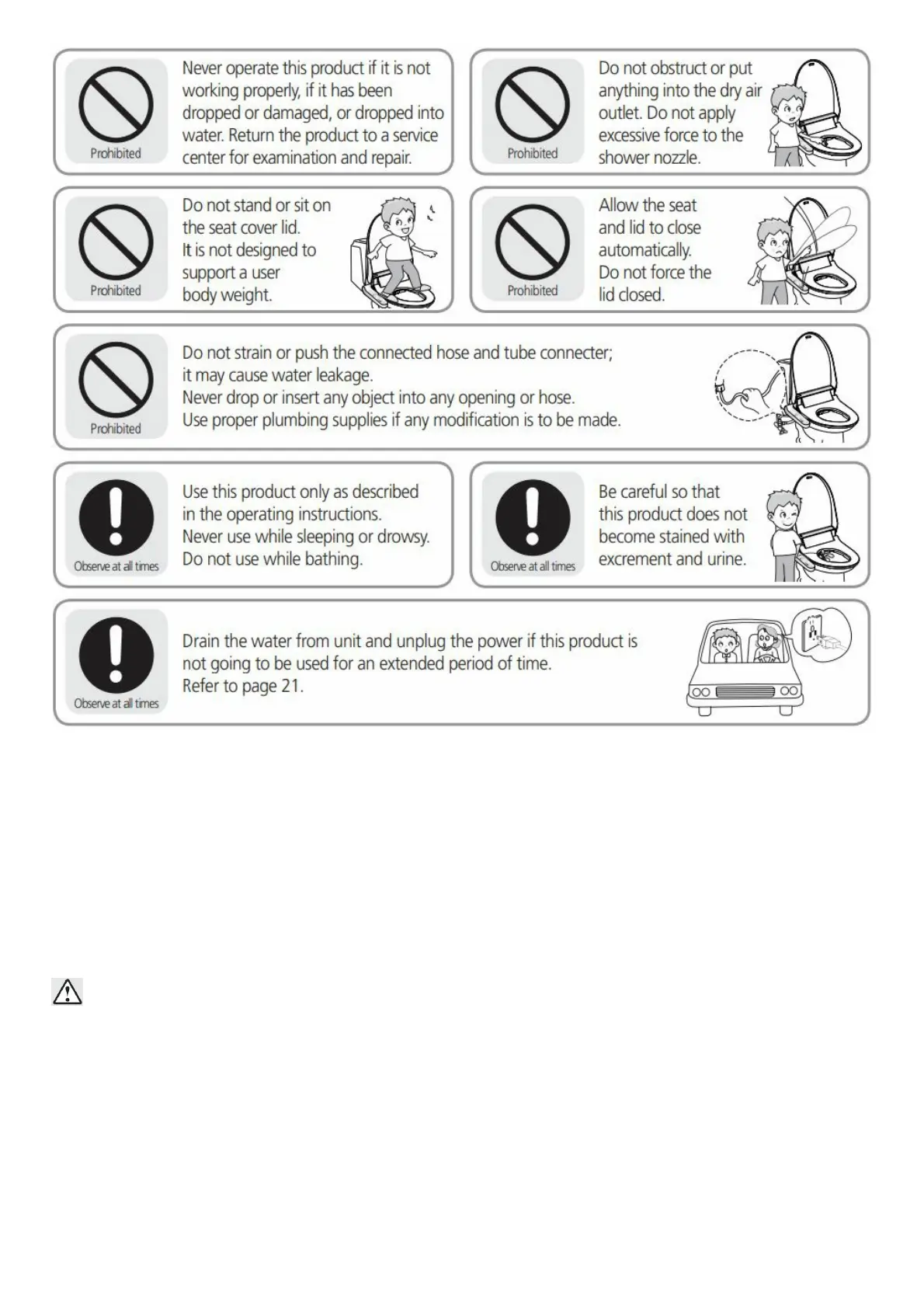 Prohibited

Never operate this product if it is not working properly, if it has been dropped or damaged, or dropped into water. Return the product to a service center for examination and repair.

Prohibited

Do not obstruct or put anything into the dry air outlet. Do not apply excessive force to the shower nozzle.

Prohibited

Do not stand or sit on the seat cover lid. It is not designed to support a user body weight.

Prohibited

Allow the seat and lid to close automatically. Do not force the lid closed.

Prohibited

Do not strain or push the connected hose and tube connecter; it may cause water leakage.
Never drop or insert any object into any opening or hose.
Use proper plumbing supplies if any modification is to be made.

Observe at all times

Use this product only as described in the operating instructions.
Never use while sleeping or drowsy.
Do not use while bathing.

Observe at all times

Be careful so that this product does not become stained with excrement and urine.

Observe at all times

Drain the water from unit and unplug the power if this product is not going to be used for an extended period of time.
Refer to page 21.